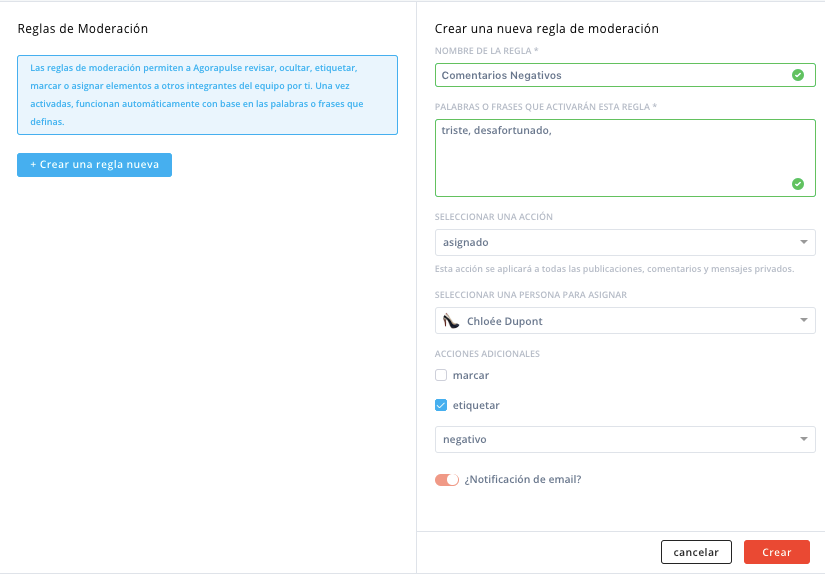 Reglas de Moderación

Las reglas de moderación permiten a Agorapulse revisar, ocultar, etiquetar, marcar o asignar elementos a otros integrantes del equipo por ti. Una vez activadas, funcionan automáticamente con base en las palabras o frases que definas.

+ Crear una regla nueva

Crear una nueva regla de moderación

NOMBRE DE LA REGLA *

Comentarios Negativos

PALABRAS O FRASES QUE ACTIVARÁN ESTA REGLA *

triste, desafortunado,

SELECCIONAR UNA ACCIÓN

asignado

Esta acción se aplicará a todas las publicaciones, comentarios y mensajes privados.

SELECCIONAR UNA PERSONA PARA ASIGNAR

Chloée Dupont

ACCIONES ADICIONALES

marcar

etiquetar

negativo

¿Notificación de email?

cancelar

Crear